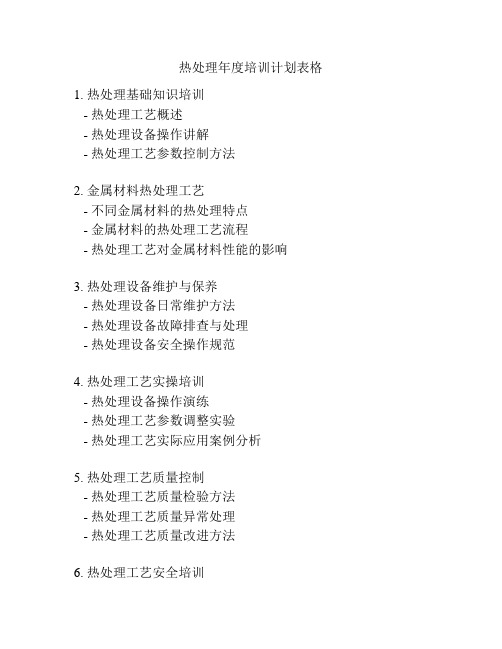 热处理年度培训计划表格

1. 热处理基础知识培训
- 热处理工艺概述
- 热处理设备操作讲解
- 热处理工艺参数控制方法

2. 金属材料热处理工艺
- 不同金属材料的热处理特点
- 金属材料的热处理工艺流程
- 热处理工艺对金属材料性能的影响

3. 热处理设备维护与保养
- 热处理设备日常维护方法
- 热处理设备故障排查与处理
- 热处理设备安全操作规范

4. 热处理工艺实操培训
- 热处理设备操作演练
- 热处理工艺参数调整实验
- 热处理工艺实际应用案例分析

5. 热处理工艺质量控制
- 热处理工艺质量检验方法
- 热处理工艺质量异常处理
- 热处理工艺质量改进方法

6. 热处理工艺安全培训